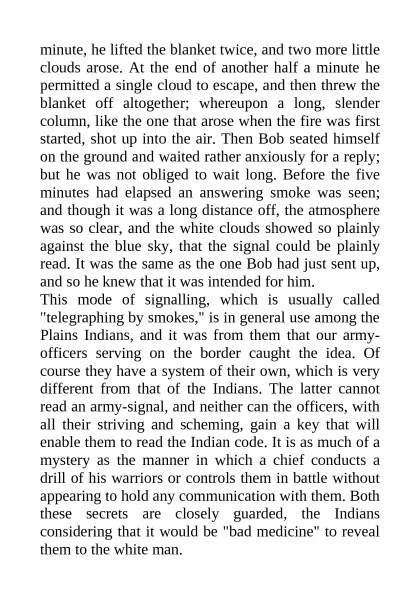 minute, he lifted the blanket twice, and two more little clouds arose. At the end of another half a minute he permitted a single cloud to escape, and then threw the blanket off altogether; whereupon a long, slender column, like the one that arose when the fire was first started, shot up into the air. Then Bob seated himself on the ground and waited rather anxiously for a reply; but he was not obliged to wait long. Before the five minutes had elapsed an answering smoke was seen; and though it was a long distance off, the atmosphere was so clear, and the white clouds showed so plainly against the blue sky, that the signal could be plainly read. It was the same as the one Bob had just sent up, and so he knew that it was intended for him.
This mode of signalling, which is usually called "telegraphing by smokes," is in general use among the Plains Indians, and it was from them that our army-officers serving on the border caught the idea. Of course they have a system of their own, which is very different from that of the Indians. The latter cannot read an army-signal, and neither can the officers, with all their striving and scheming, gain a key that will enable them to read the Indian code. It is as much of a mystery as the manner in which a chief conducts a drill of his warriors or controls them in battle without appearing to hold any communication with them. Both these secrets are closely guarded, the Indians considering that it would be "bad medicine" to reveal them to the white man.